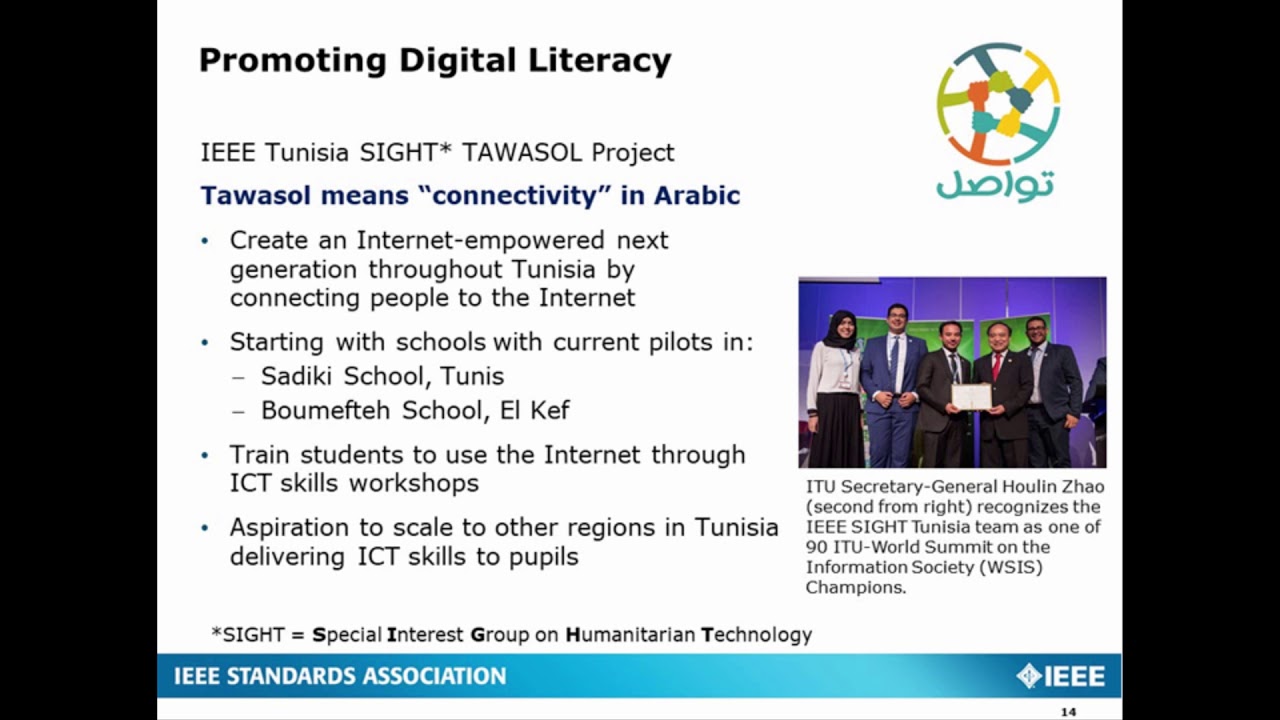 Promoting Digital Literacy

تواصل

IEEE Tunisia SIGHT* TAWASOL Project

Tawasol means "connectivity" in Arabic

• Create an Internet-empowered next generation throughout Tunisia by connecting people to the Internet

• Starting with schools with current pilots in:
– Sadiki School, Tunis
– Boumefteh School, El Kef

• Train students to use the Internet through ICT skills workshops

• Aspiration to scale to other regions in Tunisia delivering ICT skills to pupils

ITU Secretary-General Houlin Zhao (second from right) recognizes the IEEE SIGHT Tunisia team as one of 90 ITU-World Summit on the Information Society (WSIS) Champions.

*SIGHT = Special Interest Group on Humanitarian Technology

IEEE STANDARDS ASSOCIATION

IEEE

14